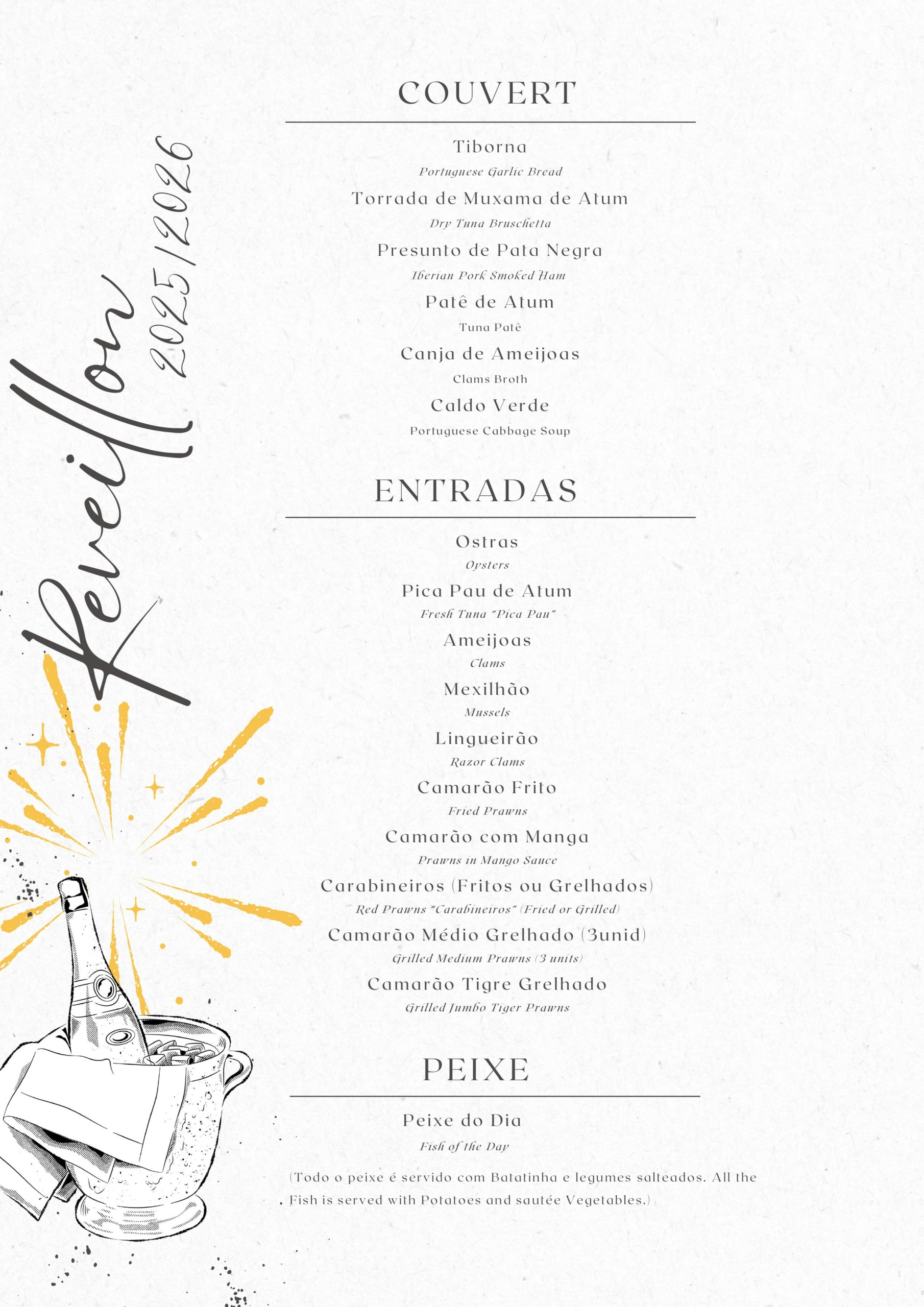 Reveillon
2025/2026

COUVERT

Tiborna
Portuguese Garlic Bread

Torrada de Muxama de Atum
Dry Tuna Bruschetta

Presunto de Pata Negra
Iberian Pork Smoked Ham

Patê de Atum
Tuna Patê

Canja de Ameijoas
Clams Broth

Caldo Verde
Portuguese Cabbage Soup

ENTRADAS

Ostras
Oysters

Pica Pau de Atum
Fresh Tuna "Pica Pau"

Ameijoas
Clams

Mexilhão
Mussels

Lingueirão
Razor Clams

Camarão Frito
Fried Prawns

Camarão com Manga
Prawns in Mango Sauce

Carabineiros (Fritos ou Grelhados)
Red Prawns "Carabineiros" (Fried or Grilled)

Camarão Médio Grelhado (3unid)
Grilled Medium Prawns (3 units)

Camarão Tigre Grelhado
Grilled Jumbo Tiger Prawns

PEIXE

Peixe do Dia
Fish of the Day

(Todo o peixe é servido com Batatinha e legumes salteados. All the Fish is served with Potatoes and sautée Vegetables.)